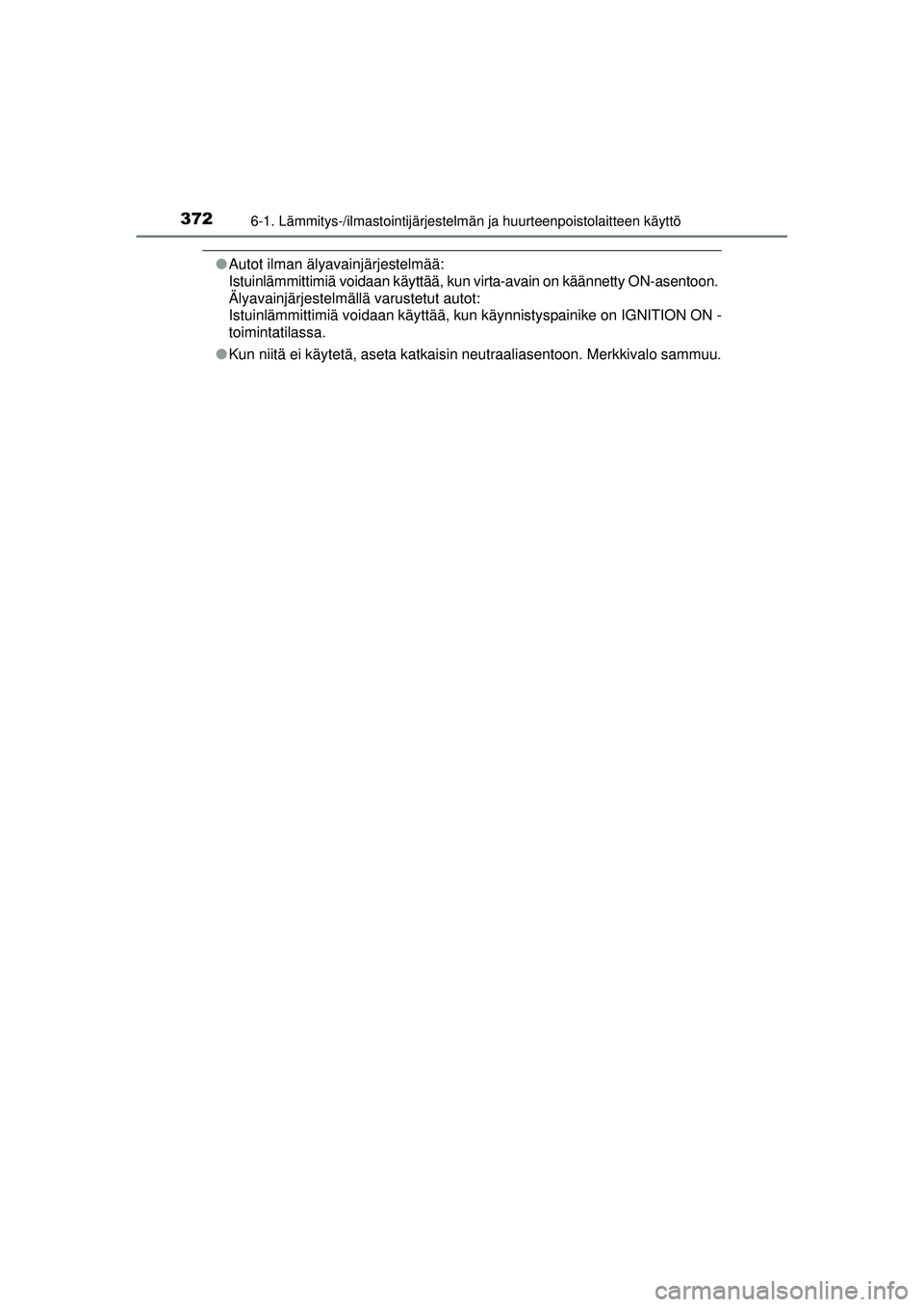 372
6-1. Lämmitys-/ilmastointijärjestelmän ja huurteenpoistolaitteen käyttö

●Autot ilman älyavainjärjestelmää:
Istuinlämmittimiä voidaan käyttää, kun virta-avain on käännetty ON-asentoon.
Älyavainjärjestelmällä varustetut autot:
Istuinlämmittimiä voidaan käyttää, kun käynnistyspainike on IGNITION ON -toimintatilassa.

●Kun niitä ei käytetä, aseta katkaisin neutraaliasentoon. Merkkivalo sammuu.

carmanualsonline.info